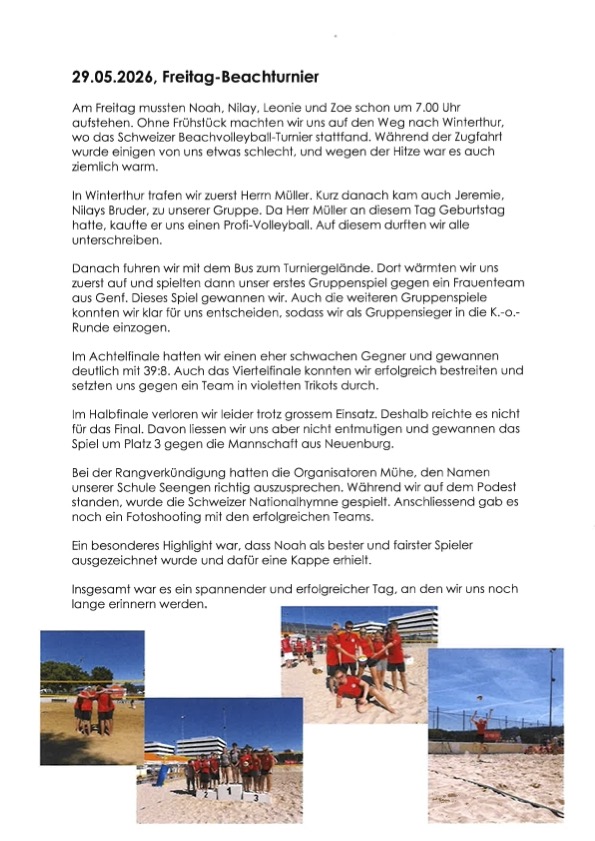 29.05.2026, Freitag-Beachturnier

Am Freitag mussten Noah, Nilay, Leonie und Zoe schon um 7.00 Uhr aufstehen. Ohne Frühstück machten wir uns auf den Weg nach Winterthur, wo das Schweizer Beachvolleyball-Turnier stattfand. Während der Zugfahrt wurde einigen von uns etwas schlecht, und wegen der Hitze war es auch ziemlich warm.

In Winterthur trafen wir zuerst Herrn Müller. Kurz danach kam auch Jeremie, Nilays Bruder, zu unserer Gruppe. Da Herr Müller an diesem Tag Geburtstag hatte, kaufte er uns einen Profi-Volleyball. Auf diesem durften wir alle unterschreiben.

Danach fuhren wir mit dem Bus zum Turniergelände. Dort wärmten wir uns zuerst auf und spielten dann unser erstes Gruppenspiel gegen ein Frauenteam aus Genf. Dieses Spiel gewannen wir. Auch die weiteren Gruppenspiele konnten wir klar für uns entscheiden, sodass wir als Gruppensieger in die K.-o.-Runde einzogen.

Im Achtelfinale hatten wir einen eher schwachen Gegner und gewannen deutlich mit 39:8. Auch das Viertelfinale konnten wir erfolgreich bestreiten und setzten uns gegen ein Team in violetten Trikots durch.

Im Halbfinale verloren wir leider trotz grossem Einsatz. Deshalb reichte es nicht für das Final. Davon liessen wir uns aber nicht entmutigen und gewannen das Spiel um Platz 3 gegen die Mannschaft aus Neuenburg.

Bei der Rangverkündigung hatten die Organisatoren Mühe, den Namen unserer Schule Seengen richtig auszusprechen. Während wir auf dem Podest standen, wurde die Schweizer Nationalhymne gespielt. Anschliessend gab es noch ein Fotoshooting mit den erfolgreichen Teams.

Ein besonderes Highlight war, dass Noah als bester und fairster Spieler ausgezeichnet wurde und dafür eine Kappe erhielt.

Insgesamt war es ein spannender und erfolgreicher Tag, an den wir uns noch lange erinnern werden.

2 1 3